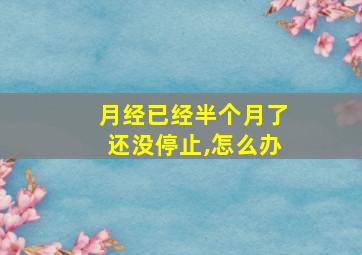 月经已经半个月了
还没停止,怎么办